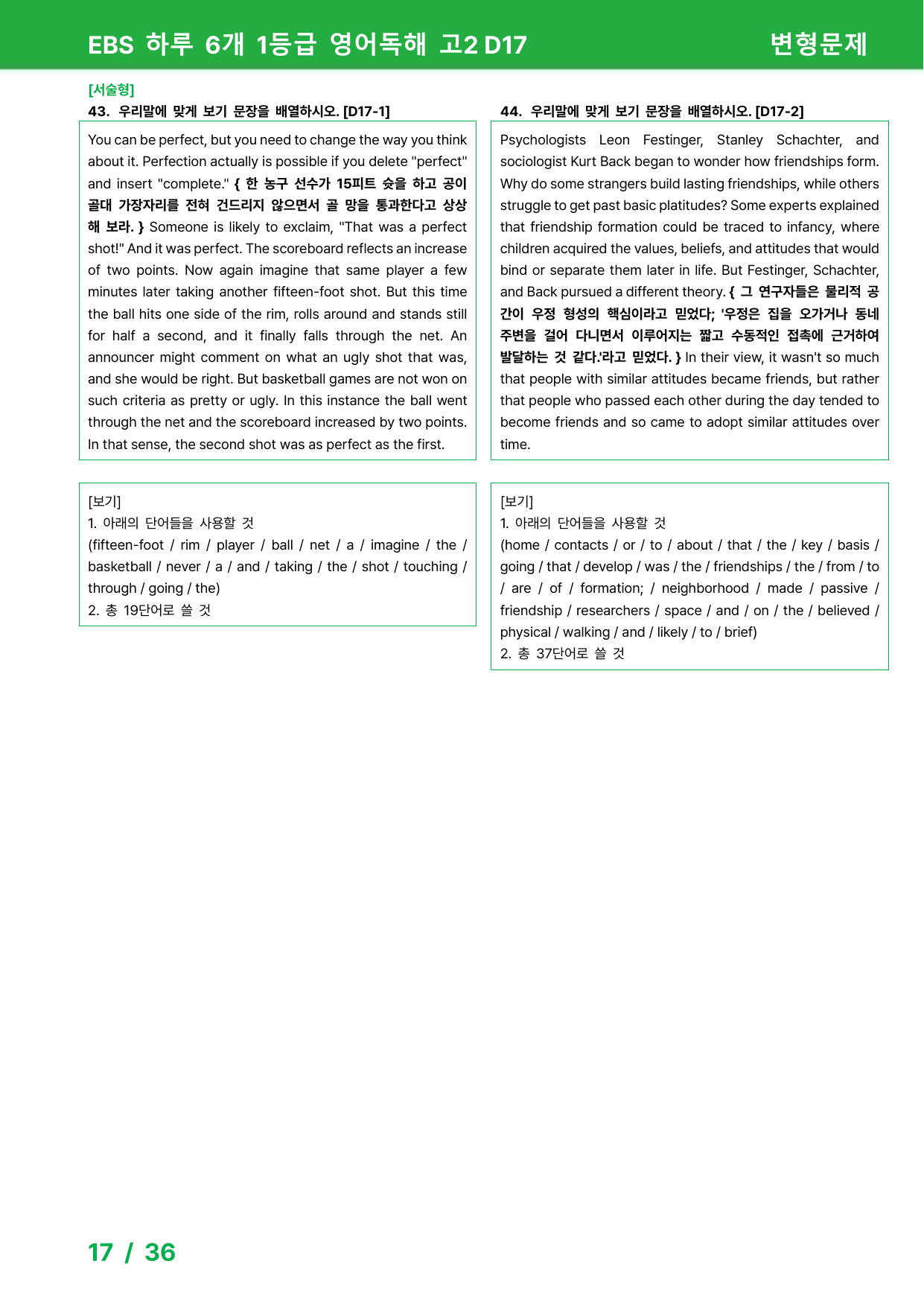 EBS 하루 6개 1등급 영어독해 고2 D17

변형문제

[서술형]
43. 우리말에 맞게 보기 문장을 배열하시오. [D17-1]

You can be perfect, but you need to change the way you think about it. Perfection actually is possible if you delete "perfect" and insert "complete." { 한 농구 선수가 15피트 슛을 하고 공이 골대 가장자리를 전혀 건드리지 않으면서 골 망을 통과한다고 상상해 보라. } Someone is likely to exclaim, "That was a perfect shot!" And it was perfect. The scoreboard reflects an increase of two points. Now again imagine that same player a few minutes later taking another fifteen-foot shot. But this time the ball hits one side of the rim, rolls around and stands still for half a second, and it finally falls through the net. An announcer might comment on what an ugly shot that was, and she would be right. But basketball games are not won on such criteria as pretty or ugly. In this instance the ball went through the net and the scoreboard increased by two points. In that sense, the second shot was as perfect as the first.

[보기]
1. 아래의 단어들을 사용할 것
(fifteen-foot / rim / player / ball / net / a / imagine / the / basketball / never / a / and / taking / the / shot / touching / through / going / the)
2. 총 19단어로 쓸 것

44. 우리말에 맞게 보기 문장을 배열하시오. [D17-2]

Psychologists Leon Festinger, Stanley Schachter, and sociologist Kurt Back began to wonder how friendships form. Why do some strangers build lasting friendships, while others struggle to get past basic platitudes? Some experts explained that friendship formation could be traced to infancy, where children acquired the values, beliefs, and attitudes that would bind or separate them later in life. But Festinger, Schachter, and Back pursued a different theory. { 그 연구자들은 물리적 공간이 우정 형성의 핵심이라고 믿었다; '우정은 집을 오가거나 동네 주변을 걸어 다니면서 이루어지는 짧고 수동적인 접촉에 근거하여 발달하는 것 같다.'라고 믿었다. } In their view, it wasn't so much that people with similar attitudes became friends, but rather that people who passed each other during the day tended to become friends and so came to adopt similar attitudes over time.

[보기]
1. 아래의 단어들을 사용할 것
(home / contacts / or / to / about / that / the / key / basis / going / that / develop / was / the / friendships / the / from / to / are / of / formation; / neighborhood / made / passive / friendship / researchers / space / and / on / the / believed / physical / walking / and / likely / to / brief)
2. 총 37단어로 쓸 것

17 / 36